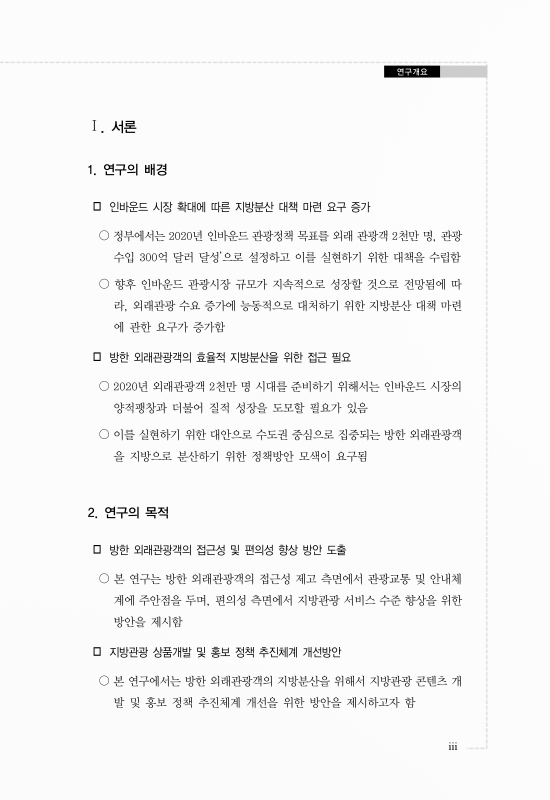 연구개요

Ⅰ. 서론

1. 연구의 배경

□ 인바운드 시장 확대에 따른 지방분산 대책 마련 요구 증가

○ 정부에서는 2020년 인바운드 관광정책 목표를 외래 관광객 2천만 명, 관광수입 300억 달러 달성'으로 설정하고 이를 실현하기 위한 대책을 수립함

○ 향후 인바운드 관광시장 규모가 지속적으로 성장할 것으로 전망됨에 따라, 외래관광 수요 증가에 능동적으로 대처하기 위한 지방분산 대책 마련에 관한 요구가 증가함

□ 방한 외래관광객의 효율적 지방분산을 위한 접근 필요

○ 2020년 외래관광객 2천만 명 시대를 준비하기 위해서는 인바운드 시장의 양적팽창과 더불어 질적 성장을 도모할 필요가 있음

○ 이를 실현하기 위한 대안으로 수도권 중심으로 집중되는 방한 외래관광객을 지방으로 분산하기 위한 정책방안 모색이 요구됨

2. 연구의 목적

□ 방한 외래관광객의 접근성 및 편의성 향상 방안 도출

○ 본 연구는 방한 외래관광객의 접근성 제고 측면에서 관광교통 및 안내체계에 주안점을 두며, 편의성 측면에서 지방관광 서비스 수준 향상을 위한 방안을 제시함

□ 지방관광 상품개발 및 홍보 정책 추진체계 개선방안

○ 본 연구에서는 방한 외래관광객의 지방분산을 위해서 지방관광 콘텐츠 개발 및 홍보 정책 추진체계 개선을 위한 방안을 제시하고자 함

iii